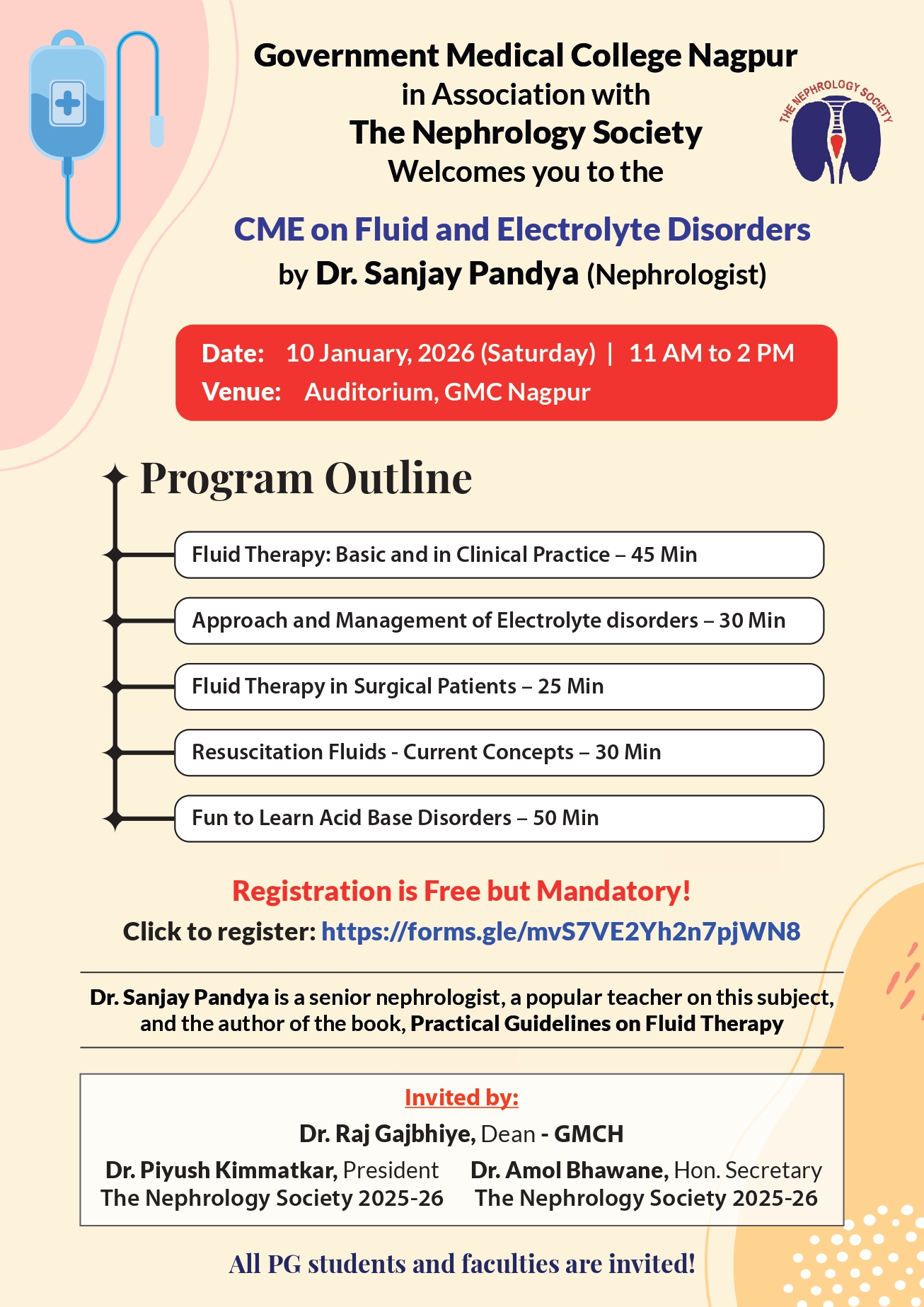 Government Medical College Nagpur
in Association with
The Nephrology Society
Welcomes you to the

THE NEPHROLOGY SOCIETY

CME on Fluid and Electrolyte Disorders
by Dr. Sanjay Pandya (Nephrologist)

Date: 10 January, 2026 (Saturday) | 11 AM to 2 PM
Venue: Auditorium, GMC Nagpur

Program Outline

Fluid Therapy: Basic and in Clinical Practice – 45 Min

Approach and Management of Electrolyte disorders – 30 Min

Fluid Therapy in Surgical Patients – 25 Min

Resuscitation Fluids - Current Concepts – 30 Min

Fun to Learn Acid Base Disorders – 50 Min

Registration is Free but Mandatory!
Click to register: https://forms.gle/mvS7VE2Yh2n7pjWN8

Dr. Sanjay Pandya is a senior nephrologist, a popular teacher on this subject, and the author of the book, Practical Guidelines on Fluid Therapy

Invited by:
Dr. Raj Gajbhiye, Dean - GMCH
Dr. Piyush Kimmatkar, President
The Nephrology Society 2025-26
Dr. Amol Bhawane, Hon. Secretary
The Nephrology Society 2025-26

All PG students and faculties are invited!